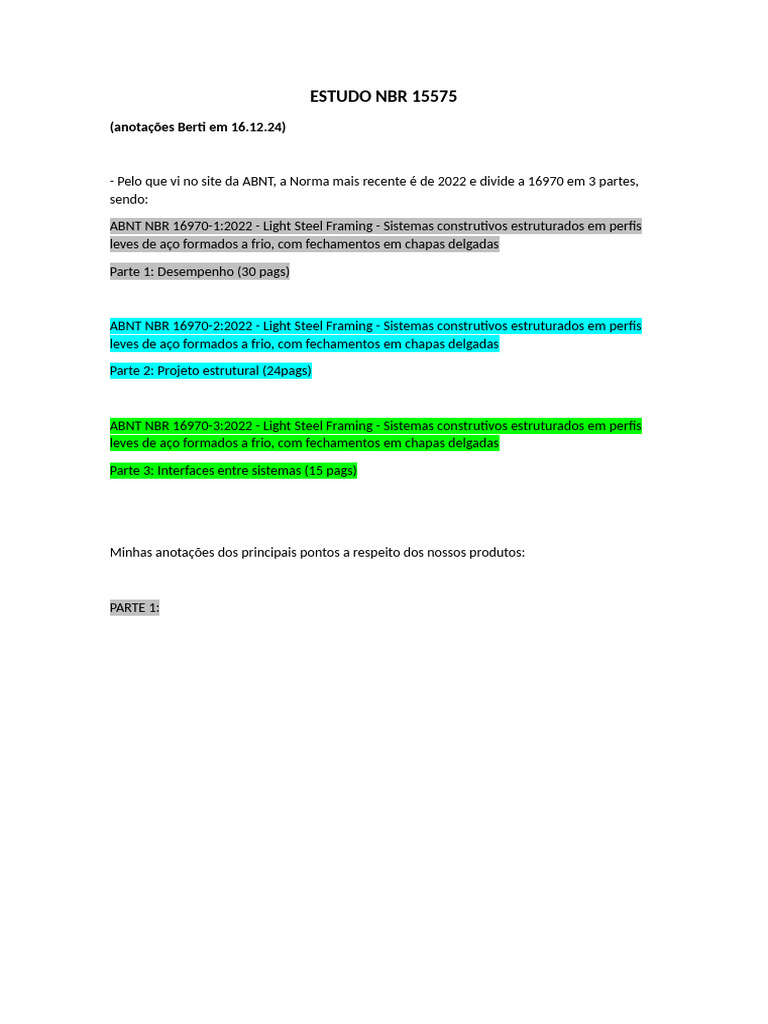 ESTUDO NBR 15575

(anotações Berti em 16.12.24)

- Pelo que vi no site da ABNT, a Norma mais recente é de 2022 e divide a 16970 em 3 partes, sendo:

ABNT NBR 16970-1:2022 - Light Steel Framing - Sistemas construtivos estruturados em perfis leves de aço formados a frio, com fechamentos em chapas delgadas

Parte 1: Desempenho (30 pags)

ABNT NBR 16970-2:2022 - Light Steel Framing - Sistemas construtivos estruturados em perfis leves de aço formados a frio, com fechamentos em chapas delgadas

Parte 2: Projeto estrutural (24pags)

ABNT NBR 16970-3:2022 - Light Steel Framing - Sistemas construtivos estruturados em perfis leves de aço formados a frio, com fechamentos em chapas delgadas

Parte 3: Interfaces entre sistemas (15 pags)

Minhas anotações dos principais pontos a respeito dos nossos produtos:

PARTE 1: